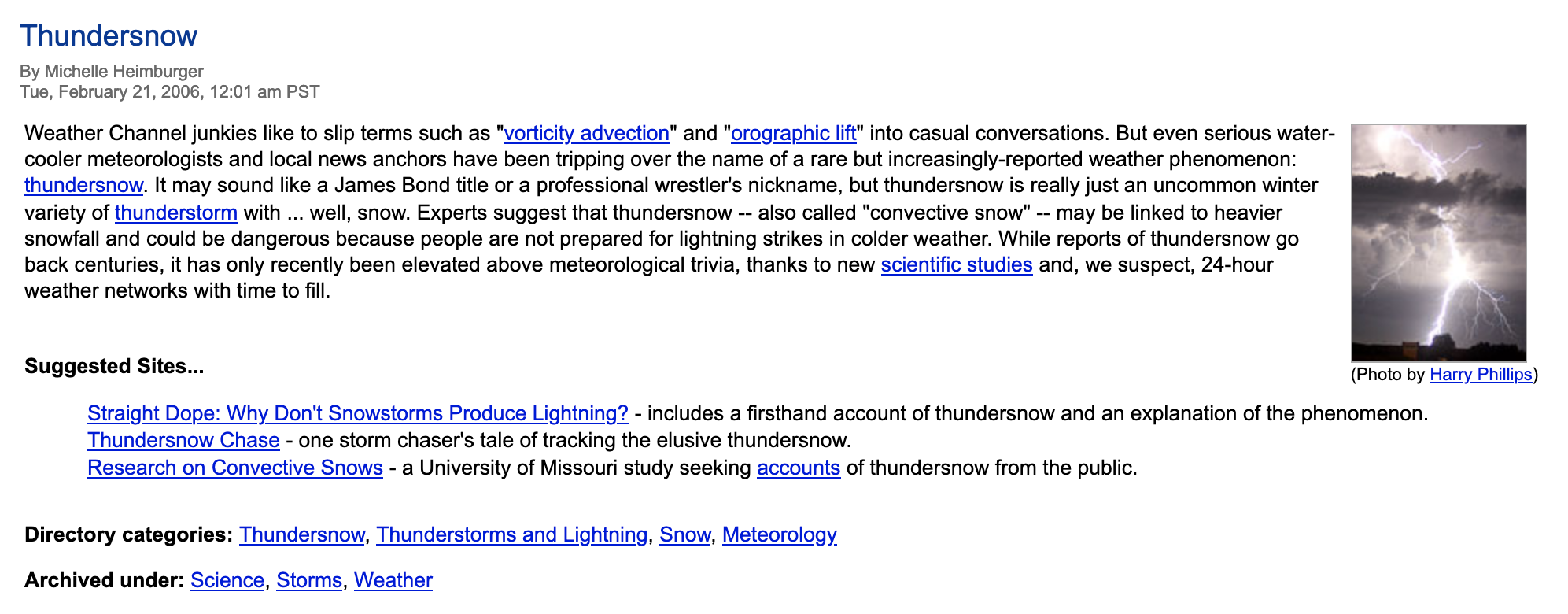 Thundersnow

By Michelle Heimburger
Tue, February 21, 2006, 12:01 am PST

Weather Channel junkies like to slip terms such as "vorticity advection" and "orographic lift" into casual conversations. But even serious water-cooler meteorologists and local news anchors have been tripping over the name of a rare but increasingly-reported weather phenomenon: thundersnow. It may sound like a James Bond title or a professional wrestler's nickname, but thundersnow is really just an uncommon winter variety of thunderstorm with ... well, snow. Experts suggest that thundersnow -- also called "convective snow" -- may be linked to heavier snowfall and could be dangerous because people are not prepared for lightning strikes in colder weather. While reports of thundersnow go back centuries, it has only recently been elevated above meteorological trivia, thanks to new scientific studies and, we suspect, 24-hour weather networks with time to fill.

(Photo by Harry Phillips)

Suggested Sites...

Straight Dope: Why Don't Snowstorms Produce Lightning? - includes a firsthand account of thundersnow and an explanation of the phenomenon.
Thundersnow Chase - one storm chaser's tale of tracking the elusive thundersnow.
Research on Convective Snows - a University of Missouri study seeking accounts of thundersnow from the public.

Directory categories: Thundersnow, Thunderstorms and Lightning, Snow, Meteorology

Archived under: Science, Storms, Weather